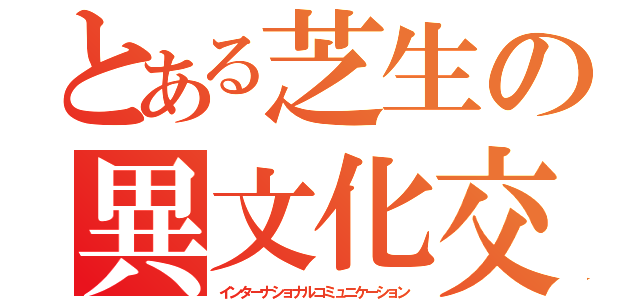 とある芝生の
異文化交
インターナショナルコミュニケーション